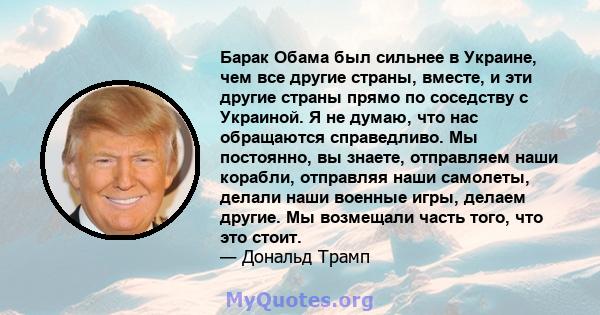 Барак Обама был сильнее в Украине, чем все другие страны, вместе, и эти другие страны прямо по соседству с Украиной. Я не думаю, что нас обращаются справедливо. Мы постоянно, вы знаете, отправляем наши корабли, отправляя наши самолеты, делали наши военные игры, делаем другие. Мы возмещали часть того, что это стоит.
— Дональд Трамп

MyQuotes.org